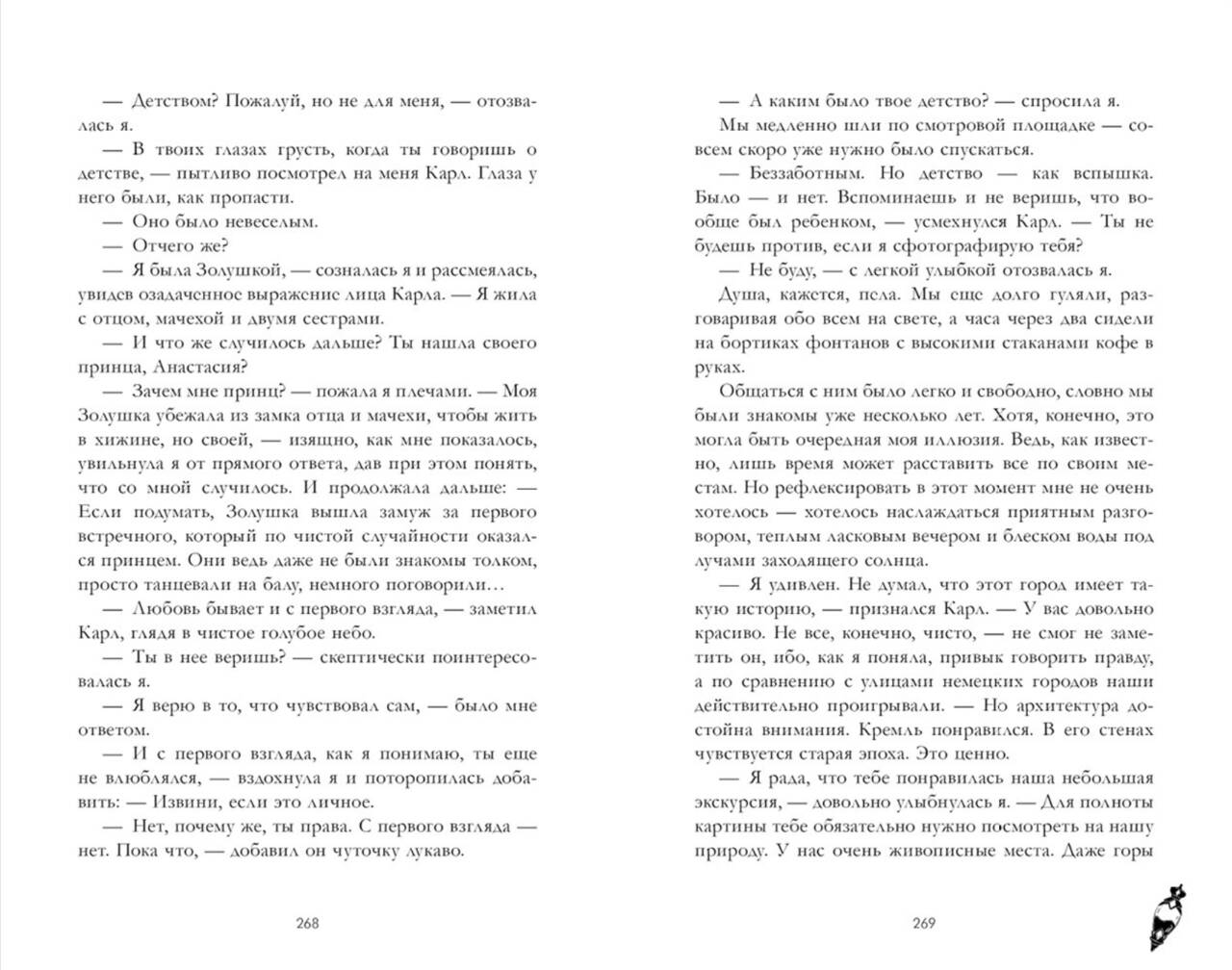 — Детством? Пожалуй, но не для меня, — отозвалась я.

— В твоих глазах грусть, когда ты говоришь о детстве, — пытливо посмотрел на меня Карл. Глаза у него были, как пропасти.

— Оно было невеселым.

— Отчего же?

— Я была Золушкой, — созналась я и рассмеялась, увидев озадаченное выражение лица Карла. — Я жила с отцом, мачехой и двумя сестрами.

— И что же случилось дальше? Ты нашла своего принца, Анастасия?

— Зачем мне принц? — пожала я плечами. — Моя Золушка убежала из замка отца и мачехи, чтобы жить в хижине, но своей, — изящно, как мне показалось, увильнула я от прямого ответа, дав при этом понять, что со мной случилось. И продолжала дальше: — Если подумать, Золушка вышла замуж за первого встречного, который по чистой случайности оказался принцем. Они ведь даже не были знакомы толком, просто танцевали на балу, немного поговорили…

— Любовь бывает и с первого взгляда, — заметил Карл, глядя в чистое голубое небо.

— Ты в нее веришь? — скептически поинтересовалась я.

— Я верю в то, что чувствовал сам, — было мне ответом.

— И с первого взгляда, как я понимаю, ты еще не влюблялся, — вздохнула я и поторопилась добавить: — Извини, если это личное.

— Нет, почему же, ты права. С первого взгляда — нет. Пока что, — добавил он чуточку лукаво.

268

— А каким было твое детство? — спросила я.

Мы медленно шли по смотровой площадке — совсем скоро уже нужно было спускаться.

— Беззаботным. Но детство — как вспышка. Было — и нет. Вспоминаешь и не веришь, что вообще был ребенком, — усмехнулся Карл. — Ты не будешь против, если я сфотографирую тебя?

— Не буду, — с легкой улыбкой отозвалась я.

Душа, кажется, пела. Мы еще долго гуляли, разговаривая обо всем на свете, а часа через два сидели на бортиках фонтанов с высокими стаканами кофе в руках.

Общаться с ним было легко и свободно, словно мы были знакомы уже несколько лет. Хотя, конечно, это могла быть очередная моя иллюзия. Ведь, как известно, лишь время может расставить все по своим местам. Но рефлексировать в этот момент мне не очень хотелось — хотелось наслаждаться приятным разговором, теплым ласковым вечером и блеском воды под лучами заходящего солнца.

— Я удивлен. Не думал, что этот город имеет такую историю, — признался Карл. — У вас довольно красиво. Не все, конечно, чисто, — не смог не заметить он, ибо, как я поняла, привык говорить правду, а по сравнению с улицами немецких городов наши действительно проигрывали. — Но архитектура достойна внимания. Кремль понравился. В его стенах чувствуется старая эпоха. Это ценно.

— Я рада, что тебе понравилась наша небольшая экскурсия, — довольно улыбнулась я. — Для полноты картины тебе обязательно нужно посмотреть на нашу природу. У нас очень живописные места. Даже горы

269